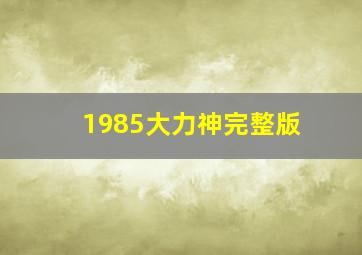 1985大力神完整版